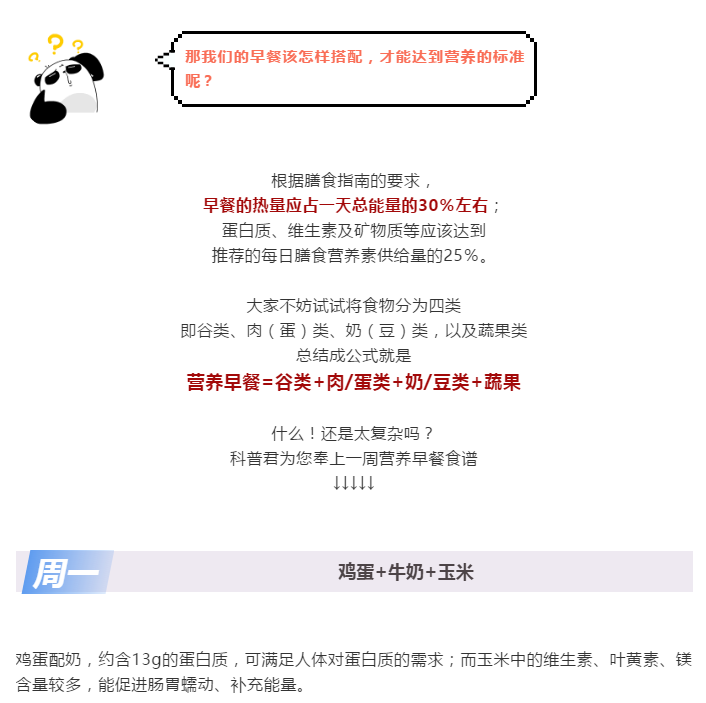 那我们的早餐该怎样搭配，才能达到营养的标准呢？

根据膳食指南的要求，
早餐的热量应占一天总能量的30%左右；
蛋白质、维生素及矿物质等应该达到
推荐的每日膳食营养素供给量的25%。

大家不妨试试将食物分为四类
即谷类、肉（蛋）类、奶（豆）类，以及蔬果类
总结成公式就是
营养早餐=谷类+肉/蛋类+奶/豆类+蔬果

什么！还是太复杂吗？
科普君为您奉上一周营养早餐食谱
↓↓↓↓↓

周一

鸡蛋+牛奶+玉米

鸡蛋配奶，约含13g的蛋白质，可满足人体对蛋白质的需求；而玉米中的维生素、叶黄素、镁含量较多，能促进肠胃蠕动、补充能量。